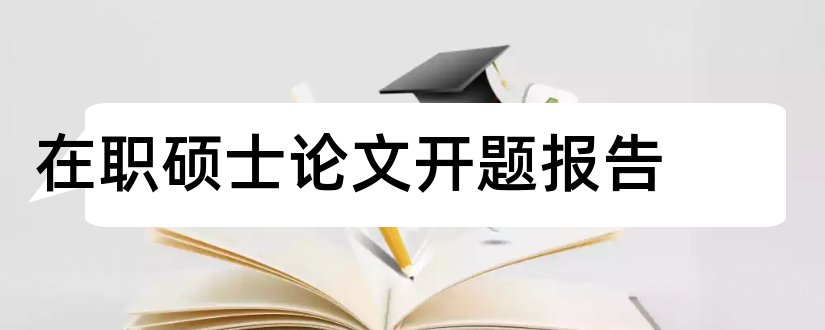 在职硕士论文开题报告